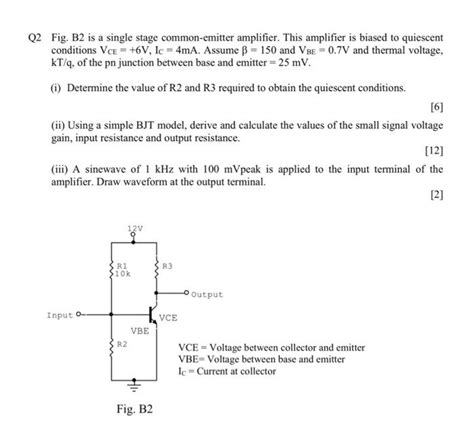 Q2 Fig. B2 is a single stage common-emitter amplifier. This amplifier is biased to quiescent conditions $V_{CE} = +6V$, $I_C = 4mA$. Assume $\beta = 150$ and $V_{BE} = 0.7V$ and thermal voltage, kT/q, of the pn junction between base and emitter = 25 mV.

(i) Determine the value of R2 and R3 required to obtain the quiescent conditions.

[6]

(ii) Using a simple BJT model, derive and calculate the values of the small signal voltage gain, input resistance and output resistance.

[12]

(iii) A sinewave of 1 kHz with 100 mVpeak is applied to the input terminal of the amplifier. Draw waveform at the output terminal.

[2]

12V

R1
10k

R3

Output

Input

VCE

VBE

R2

VCE = Voltage between collector and emitter
VBE= Voltage between base and emitter
$I_C$ = Current at collector

Fig. B2